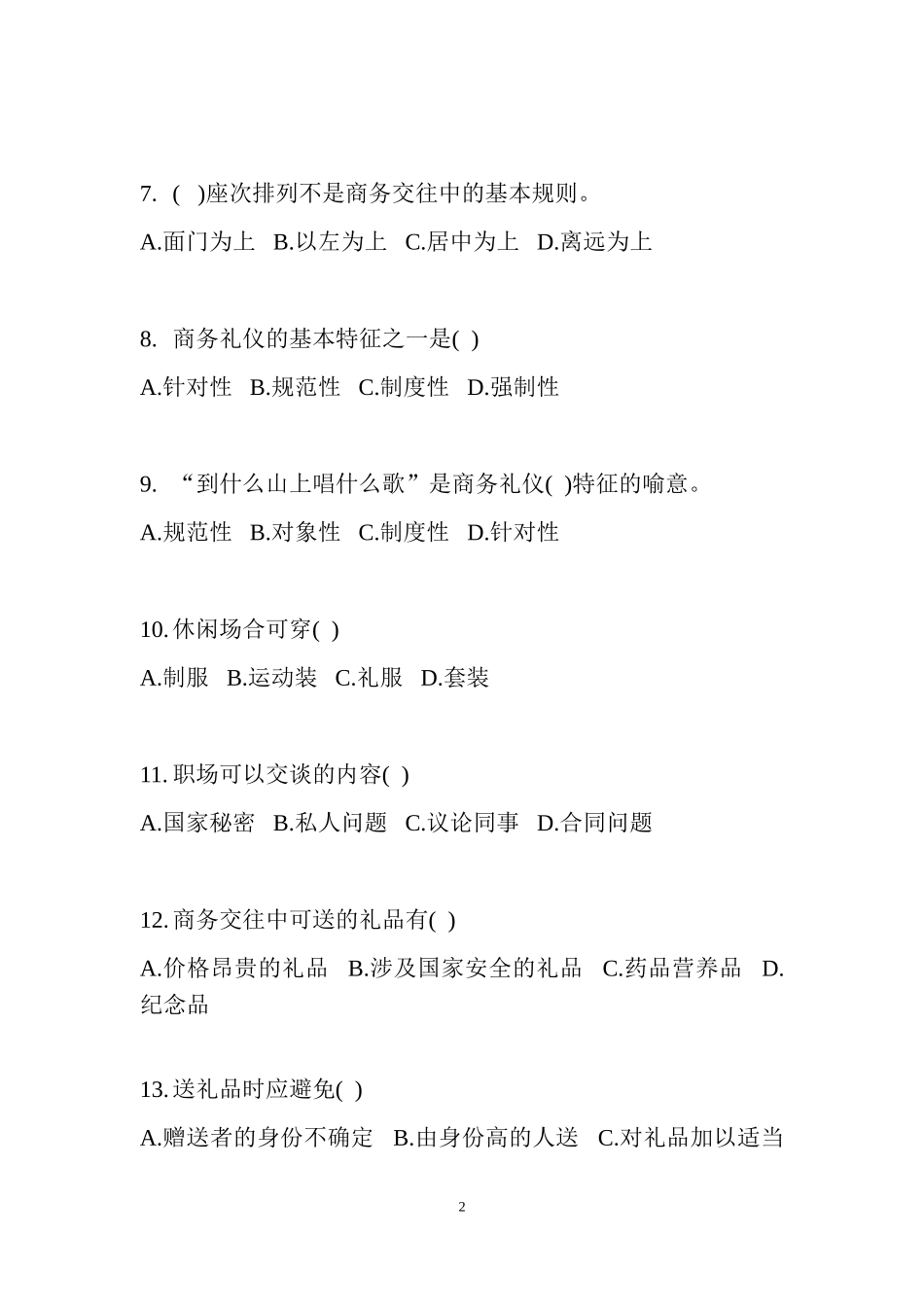 7. ( )座次排列不是商务交往中的基本规则。

A.面门为上 B.以左为上 C.居中为上 D.离远为上

8. 商务礼仪的基本特征之一是( )

A.针对性 B.规范性 C.制度性 D.强制性

9. “到什么山上唱什么歌”是商务礼仪( )特征的喻意。

A.规范性 B.对象性 C.制度性 D.针对性

10. 休闲场合可穿( )

A.制服 B.运动装 C.礼服 D.套装

11. 职场可以交谈的内容( )

A.国家秘密 B.私人问题 C.议论同事 D.合同问题

12. 商务交往中可送的礼品有( )

A.价格昂贵的礼品 B.涉及国家安全的礼品 C.药品营养品 D.纪念品

13. 送礼品时应避免( )

A.赠送者的身份不确定 B.由身份高的人送 C.对礼品加以适当

2